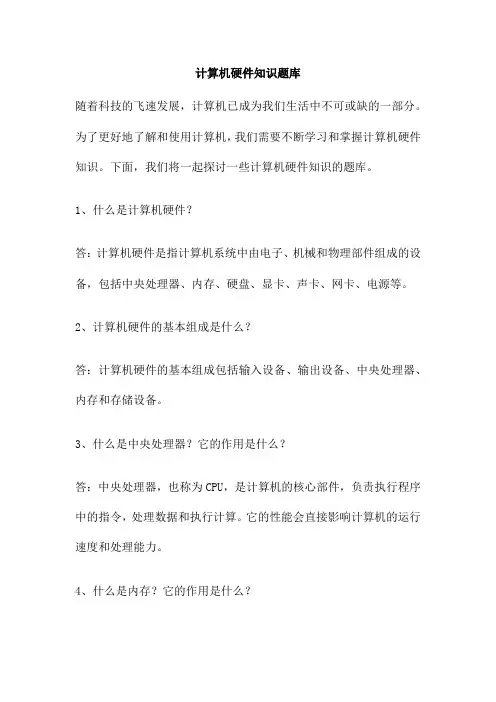 计算机硬件知识题库

随着科技的飞速发展，计算机已成为我们生活中不可或缺的一部分。为了更好地了解和使用计算机，我们需要不断学习和掌握计算机硬件知识。下面，我们将一起探讨一些计算机硬件知识的题库。

1、什么是计算机硬件？

答：计算机硬件是指计算机系统中由电子、机械和物理部件组成的设备，包括中央处理器、内存、硬盘、显卡、声卡、网卡、电源等。

2、计算机硬件的基本组成是什么？

答：计算机硬件的基本组成包括输入设备、输出设备、中央处理器、内存和存储设备。

3、什么是中央处理器？它的作用是什么？

答：中央处理器，也称为CPU，是计算机的核心部件，负责执行程序中的指令，处理数据和执行计算。它的性能会直接影响计算机的运行速度和处理能力。

4、什么是内存？它的作用是什么？